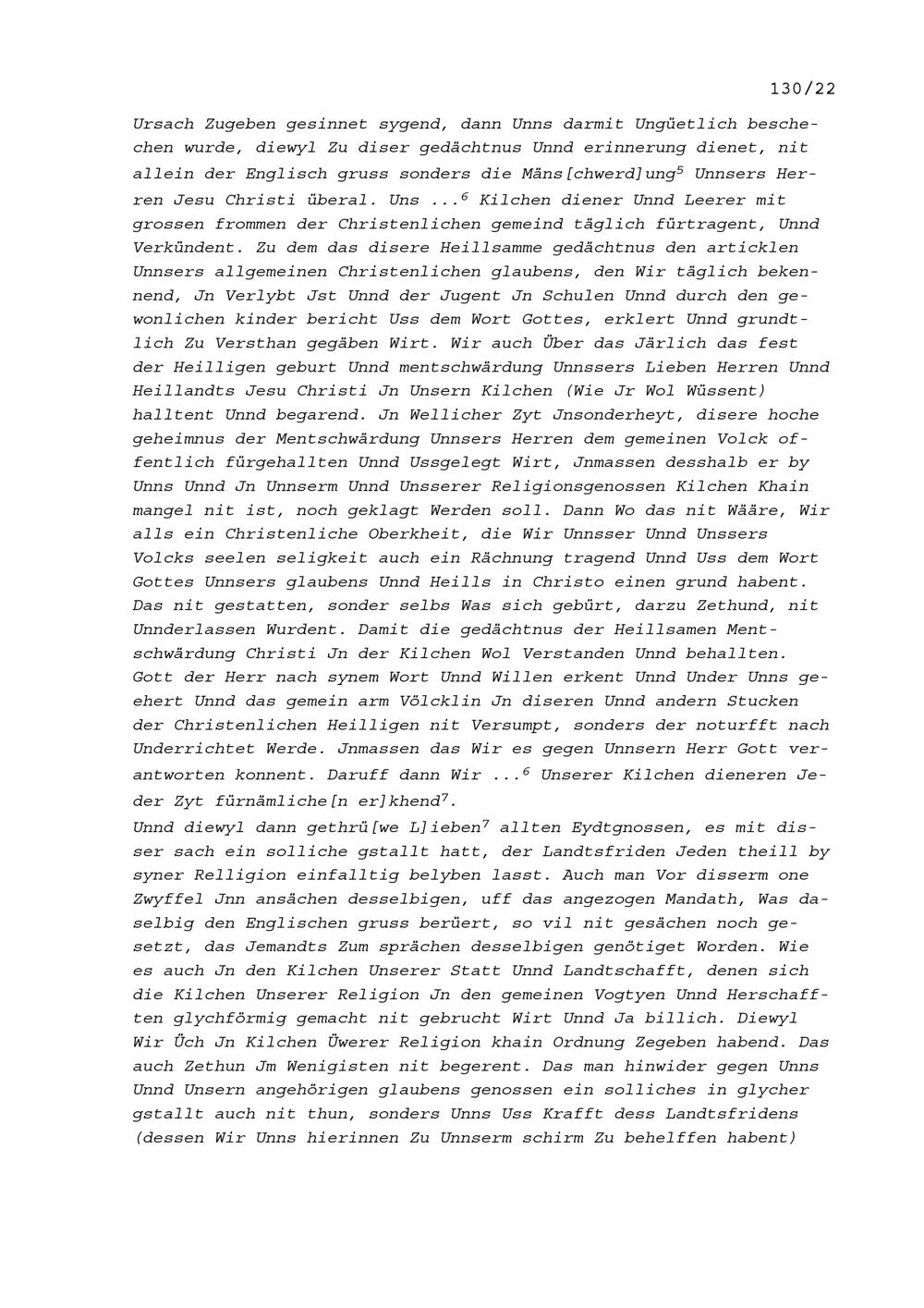 130/22

Ursach Zugeben gesinnet sygend, dann Unns darmit Ungüetlich beschechen wurde, diewyl Zu diser gedächtnus Unnd erinnerung dienet, nit allein der Englisch gruss sonders die Mäns[chwerd]ung$^5$ Unnsers Herren Jesu Christi überal. Uns ...$^6$ Kilchen diener Unnd Leerer mit grossen frommen der Christenlichen gemeind täglich fürtragent, Unnd Verkündent. Zu dem das disere Heillsamme gedächtnus den articklen Unnsers allgemeinen Christenlichen glaubens, den Wir täglich bekennend, Jn Verlybt Jst Unnd der Jugent Jn Schulen Unnd durch den gewonlichen kinder bericht Uss dem Wort Gottes, erklert Unnd grundtlich Zu Versthan gegäben Wirt. Wir auch Über das Järlich das fest der Heilligen geburt Unnd mentschwärdung Unnssers Lieben Herren Unnd Heillandts Jesu Christi Jn Unsern Kilchen (Wie Jr Wol Wüssent) halltent Unnd begarend. Jn Wellicher Zyt Jnsonderheyt, disere hoche geheimnus der Mentschwärdung Unnsers Herren dem gemeinen Volck offentlich fürgehallten Unnd Ussgelegt Wirt, Jnmassen desshalb er by Unns Unnd Jn Unnserm Unnd Unsserer Religionsgenossen Kilchen Khain mangel nit ist, noch geklagt Werden soll. Dann Wo das nit Wääre, Wir alls ein Christenliche Oberkheit, die Wir Unnsser Unnd Unssers Volcks seelen seligkeit auch ein Rächnung tragend Unnd Uss dem Wort Gottes Unnsers glaubens Unnd Heills in Christo einen grund habent. Das nit gestatten, sonder selbs Was sich gebürt, darzu Zethund, nit Unnderlassen Wurdent. Damit die gedächtnus der Heillsamen Mentschwärdung Christi Jn der Kilchen Wol Verstanden Unnd behallten. Gott der Herr nach synem Wort Unnd Willen erkent Unnd Under Unns geehert Unnd das gemein arm Völcklin Jn diseren Unnd andern Stucken der Christenlichen Heilligen nit Versumpt, sonders der noturfft nach Underrichtet Werde. Jnmassen das Wir es gegen Unnsern Herr Gott verantworten konnent. Daruff dann Wir ...$^6$ Unserer Kilchen dieneren Jeder Zyt fürnämliche[n er]khend$^7$.

Unnd diewyl dann gethrü[we L]ieben$^7$ allten Eydtgnossen, es mit disser sach ein solliche gstallt hatt, der Landtsfriden Jeden theill by syner Relligion einfalltig belyben lasst. Auch man Vor disserm one Zwyffel Jnn ansächen desselbigen, uff das angezogen Mandath, Was daselbig den Englischen gruss berüert, so vil nit gesächen noch gesetzt, das Jemandts Zum sprächen desselbigen genötiget Worden. Wie es auch Jn den Kilchen Unserer Statt Unnd Landtschafft, denen sich die Kilchen Unserer Religion Jn den gemeinen Vogtyen Unnd Herschafften glychförmig gemacht nit gebrucht Wirt Unnd Ja billich. Diewyl Wir Üch Jn Kilchen Üwerer Religion khain Ordnung Zegeben habend. Das auch Zethun Jm Wenigisten nit begerent. Das man hinwider gegen Unns Unnd Unsern angehörigen glaubens genossen ein solliches in glycher gstallt auch nit thun, sonders Unns Uss Krafft dess Landtsfridens (dessen Wir Unns hierinnen Zu Unnserm schirm Zu behelffen habent)